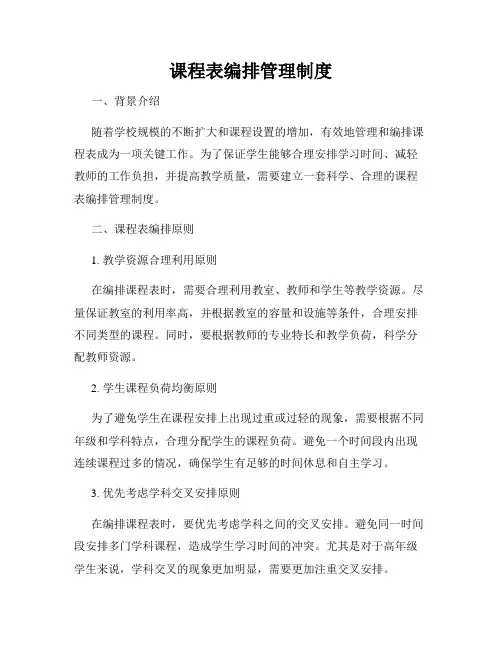 课程表编排管理制度

一、背景介绍

随着学校规模的不断扩大和课程设置的增加，有效地管理和编排课程表成为一项关键工作。为了保证学生能够合理安排学习时间、减轻教师的工作负担，并提高教学质量，需要建立一套科学、合理的课程表编排管理制度。

二、课程表编排原则

1. 教学资源合理利用原则

在编排课程表时，需要合理利用教室、教师和学生等教学资源。尽量保证教室的利用率高，并根据教室的容量和设施等条件，合理安排不同类型的课程。同时，要根据教师的专业特长和教学负荷，科学分配教师资源。

2. 学生课程负荷均衡原则

为了避免学生在课程安排上出现过重或过轻的现象，需要根据不同年级和学科特点，合理分配学生的课程负荷。避免一个时间段内出现连续课程过多的情况，确保学生有足够的时间休息和自主学习。

3. 优先考虑学科交叉安排原则

在编排课程表时，要优先考虑学科之间的交叉安排。避免同一时间段安排多门学科课程，造成学生学习时间的冲突。尤其是对于高年级学生来说，学科交叉的现象更加明显，需要更加注重交叉安排。